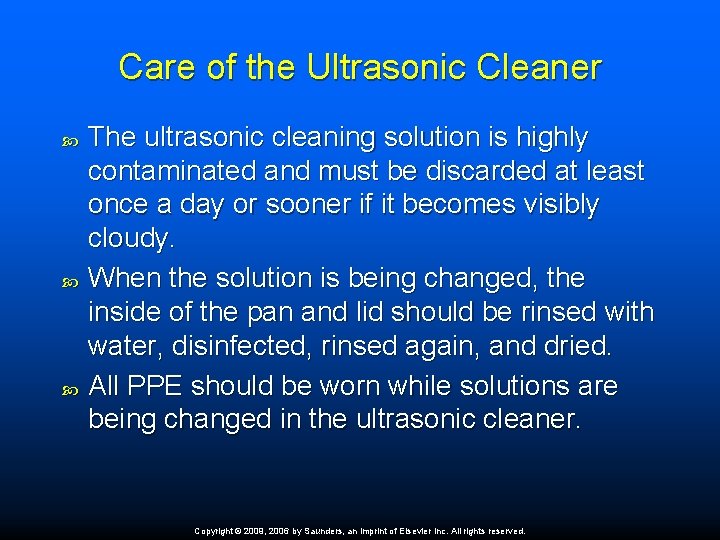 Care of the Ultrasonic Cleaner

The ultrasonic cleaning solution is highly contaminated and must be discarded at least once a day or sooner if it becomes visibly cloudy.

When the solution is being changed, the inside of the pan and lid should be rinsed with water, disinfected, rinsed again, and dried.

All PPE should be worn while solutions are being changed in the ultrasonic cleaner.

Copyright © 2009, 2006 by Saunders, an imprint of Elsevier Inc. All rights reserved.